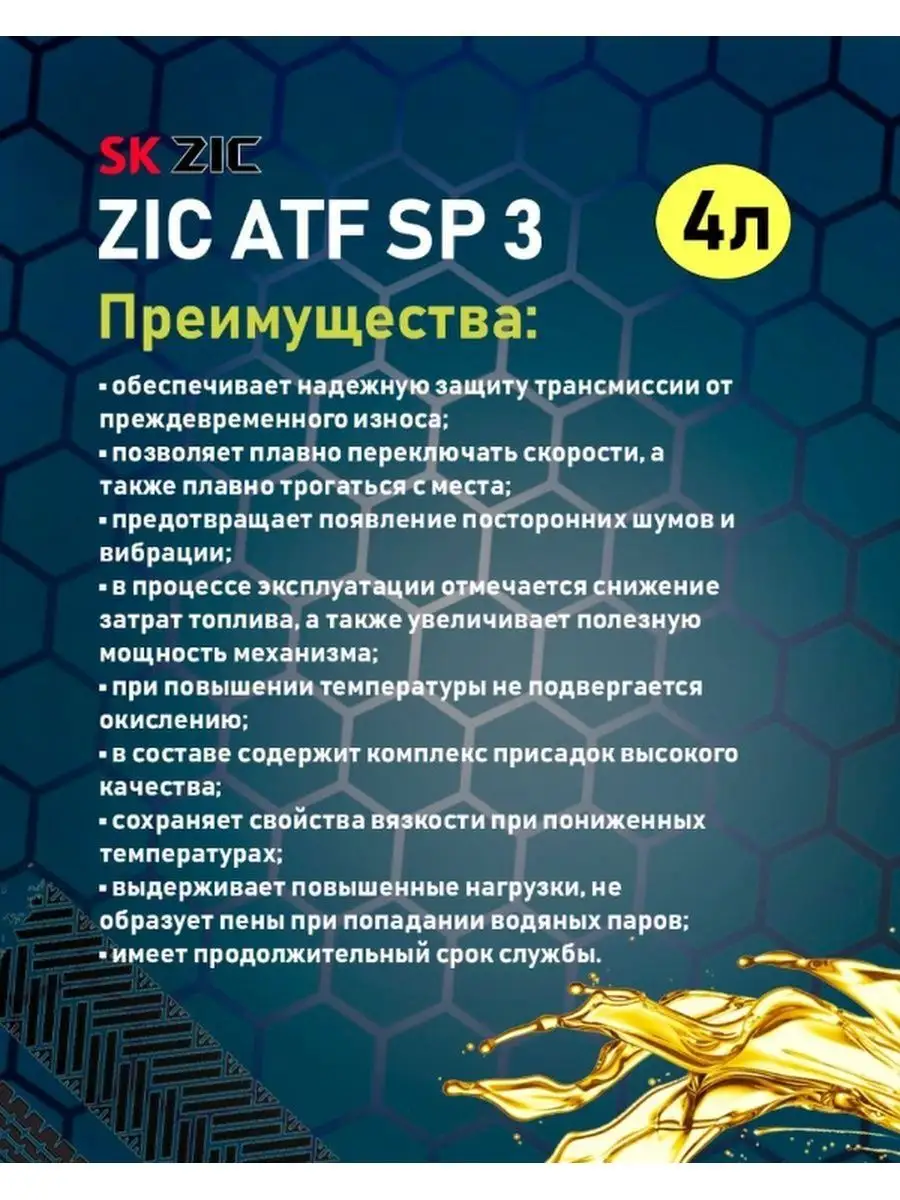 SK ZIC

ZIC ATF SP 3

4л

Преимущества:

• обеспечивает надежную защиту трансмиссии от преждевременного износа;
• позволяет плавно переключать скорости, а также плавно трогаться с места;
• предотвращает появление посторонних шумов и вибрации;
• в процессе эксплуатации отмечается снижение затрат топлива, а также увеличивает полезную мощность механизма;
• при повышении температуры не подвергается окислению;
• в составе содержит комплекс присадок высокого качества;
• сохраняет свойства вязкости при пониженных температурах;
• выдерживает повышенные нагрузки, не образует пены при попадании водяных паров;
• имеет продолжительный срок службы.